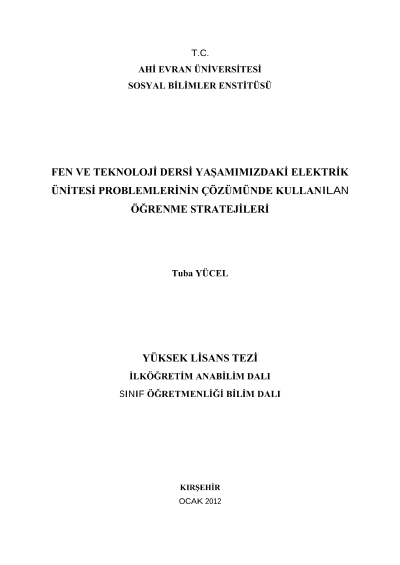 T.C.
AHİ EVRAN ÜNİVERSİTESİ
SOSYAL BİLİMLER ENSTİTÜSÜ

FEN VE TEKNOLOJİ DERSİ YAŞAMIMIZDAKİ ELEKTRİK ÜNİTESİ PROBLEMLERİNİN ÇÖZÜMÜNDE KULLANILAN ÖĞRENME STRATEJİLERİ

Tuba YÜCEL

YÜKSEK LİSANS TEZİ
İLKÖĞRETİM ANABİLİM DALI
SINIF ÖĞRETMENLİĞİ BİLİM DALI

KIRŞEHİR
OCAK 2012